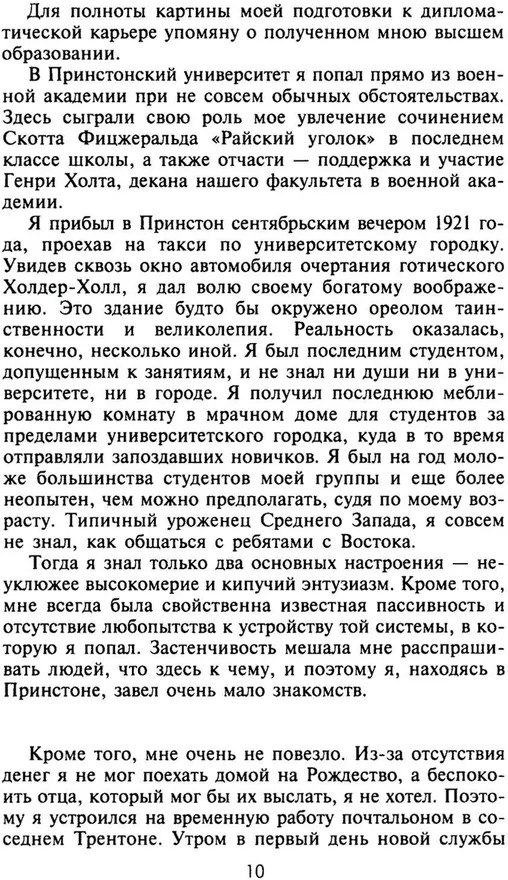 Для полноты картины моей подготовки к дипломатической карьере упомяну о полученном мною высшем образовании.

В Принстонский университет я попал прямо из военной академии при не совсем обычных обстоятельствах. Здесь сыграли свою роль мое увлечение сочинением Скотта Фицжеральда «Райский уголок» в последнем классе школы, а также отчасти — поддержка и участие Генри Холта, декана нашего факультета в военной академии.

Я прибыл в Принстон сентябрьским вечером 1921 года, проехав на такси по университетскому городку. Увидев сквозь окно автомобиля очертания готического Холдер-Холл, я дал волю своему богатому воображению. Это здание будто бы окружено ореолом таинственности и великолепия. Реальность оказалась, конечно, несколько иной. Я был последним студентом, допущенным к занятиям, и не знал ни души ни в университете, ни в городе. Я получил последнюю меблированную комнату в мрачном доме для студентов за пределами университетского городка, куда в то время отправляли запоздавших новичков. Я был на год моложе большинства студентов моей группы и еще более неопытен, чем можно предполагать, судя по моему возрасту. Типичный уроженец Среднего Запада, я совсем не знал, как общаться с ребятами с Востока.

Тогда я знал только два основных настроения — неуклюжее высокомерие и кипучий энтузиазм. Кроме того, мне всегда была свойственна известная пассивность и отсутствие любопытства к устройству той системы, в которую я попал. Застенчивость мешала мне расспрашивать людей, что здесь к чему, и поэтому я, находясь в Принстоне, завел очень мало знакомств.

Кроме того, мне очень не повезло. Из-за отсутствия денег я не мог поехать домой на Рождество, а беспокоить отца, который мог бы их выслать, я не хотел. Поэтому я устроился на временную работу почтальоном в соседнем Трентоне. Утром в первый день новой службы

10